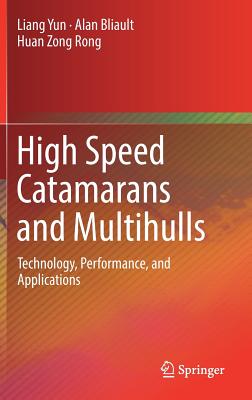 Liang Yun · Alan Bliault
Huan Zong Rong

High Speed Catamarans and Multihulls

Technology, Performance, and Applications

Springer